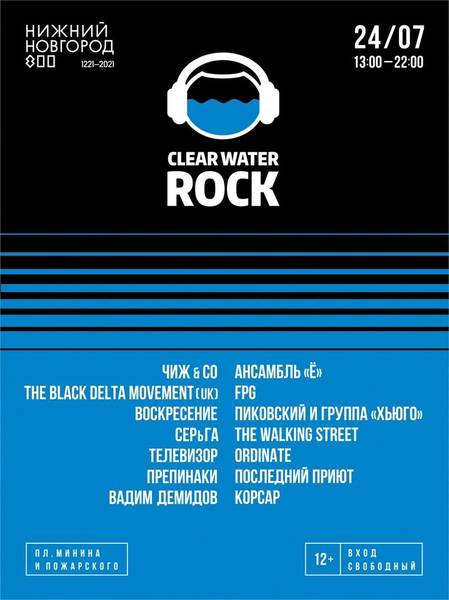 НИЖНИЙ НОВГОРОД 800 1221–2021

24/07
13:00 — 22:00

CLEAR WATER
ROCK

ЧИЖ & CO
THE BLACK DELTA MOVEMENT (UK)
ВОСКРЕСЕНИЕ
СЕРЬГА
ТЕЛЕВИЗОР
ПРЕПИНАКИ
ВАДИМ ДЕМИДОВ

АНСАМБЛЬ «Ё»
FPG
ПИКОВСКИЙ И ГРУППА «ХЬЮГО»
THE WALKING STREET
ORDINATE
ПОСЛЕДНИЙ ПРИЮТ
КОРСАР

ПЛ. МИНИНА И ПОЖАРСКОГО

12+ ВХОД СВОБОДНЫЙ